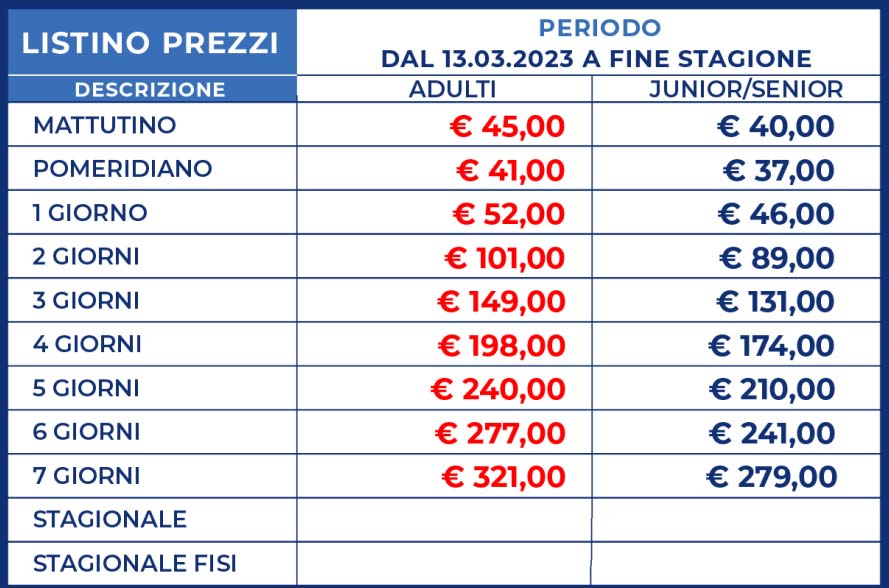 | LISTINO PREZZI | PERIODO DAL 13.03.2023 A FINE STAGIONE | |
|---|---|---|
| DESCRIZIONE | ADULTI | JUNIOR/SENIOR |
| MATTUTINO | € 45,00 | € 40,00 |
| POMERIDIANO | € 41,00 | € 37,00 |
| 1 GIORNO | € 52,00 | € 46,00 |
| 2 GIORNI | € 101,00 | € 89,00 |
| 3 GIORNI | € 149,00 | € 131,00 |
| 4 GIORNI | € 198,00 | € 174,00 |
| 5 GIORNI | € 240,00 | € 210,00 |
| 6 GIORNI | € 277,00 | € 241,00 |
| 7 GIORNI | € 321,00 | € 279,00 |
| STAGIONALE | | |
| STAGIONALE FISI | | |